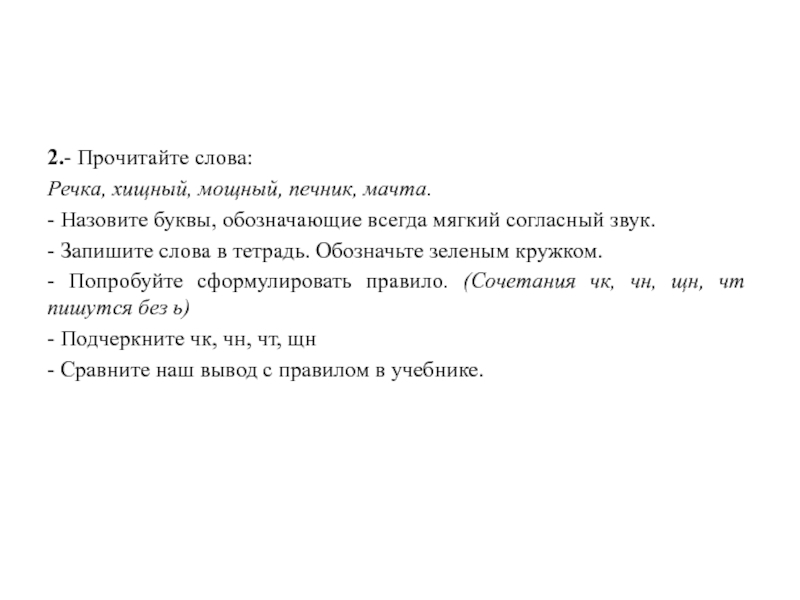 2.- Прочитайте слова:

Речка, хищный, мощный, печник, мачта.

- Назовите буквы, обозначающие всегда мягкий согласный звук.

- Запишите слова в тетрадь. Обозначьте зеленым кружком.

- Попробуйте сформулировать правило. (Сочетания чк, чн, щн, чт пишутся без ь)

- Подчеркните чк, чн, чт, щн

- Сравните наш вывод с правилом в учебнике.